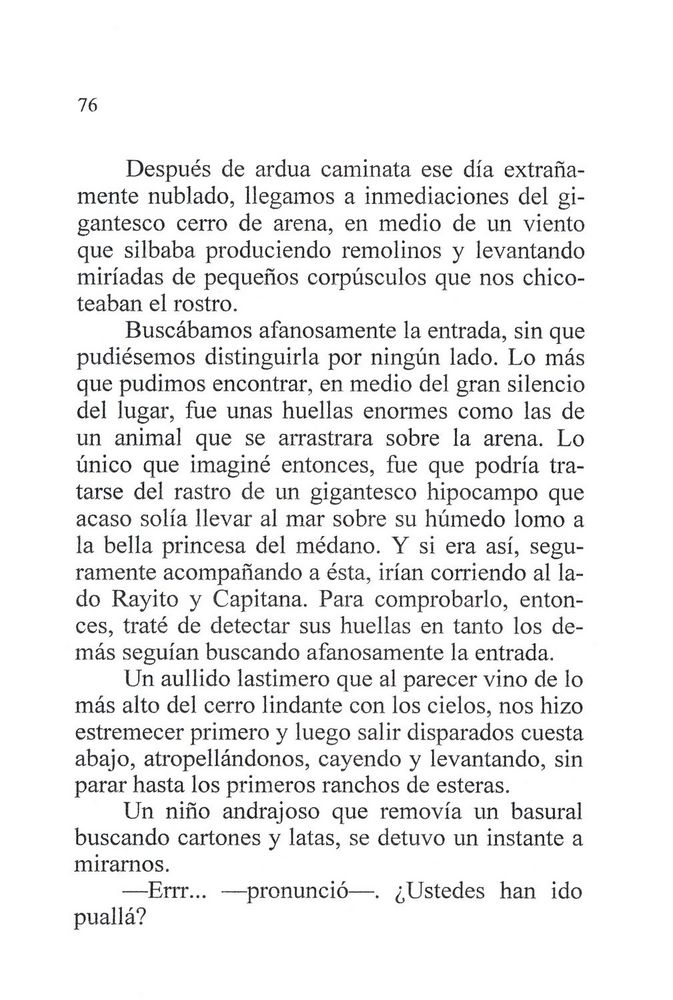 76

Después de ardua caminata ese día extrañamente nublado, llegamos a inmediaciones del gigantesco cerro de arena, en medio de un viento que silbaba produciendo remolinos y levantando miríadas de pequeños corpúsculos que nos chicoteaban el rostro.

Buscábamos afanosamente la entrada, sin que pudiésemos distinguirla por ningún lado. Lo más que pudimos encontrar, en medio del gran silencio del lugar, fue unas huellas enormes como las de un animal que se arrastrara sobre la arena. Lo único que imaginé entonces, fue que podría tratarse del rastro de un gigantesco hipocampo que acaso solía llevar al mar sobre su húmedo lomo a la bella princesa del médano. Y si era así, seguramente acompañando a ésta, irían corriendo al lado Rayito y Capitana. Para comprobarlo, entonces, traté de detectar sus huellas en tanto los demás seguían buscando afanosamente la entrada.

Un aullido lastimero que al parecer vino de lo más alto del cerro lindante con los cielos, nos hizo estremecer primero y luego salir disparados cuesta abajo, atropellándonos, cayendo y levantando, sin parar hasta los primeros ranchos de esteras.

Un niño andrajoso que removía un basural buscando cartones y latas, se detuvo un instante a mirarnos.

—Errr... —pronunció—. ¿Ustedes han ido puallá?